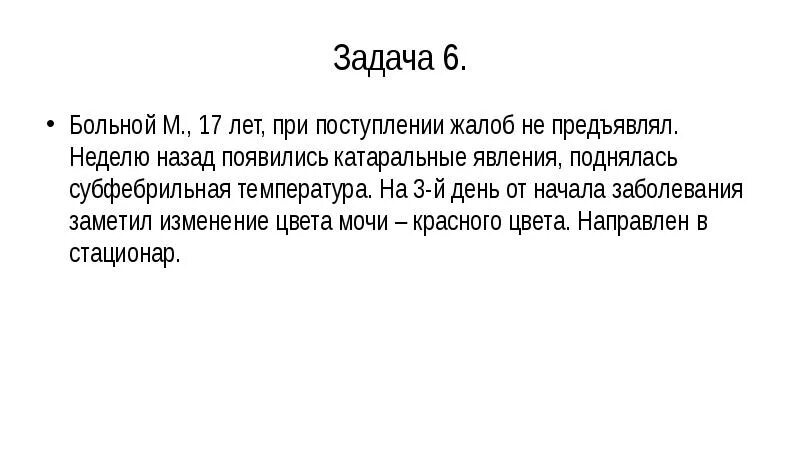 Задача 6.

• Больной М., 17 лет, при поступлении жалоб не предъявлял. Неделю назад появились катаральные явления, поднялась субфебрильная температура. На 3-й день от начала заболевания заметил изменение цвета мочи – красного цвета. Направлен в стационар.